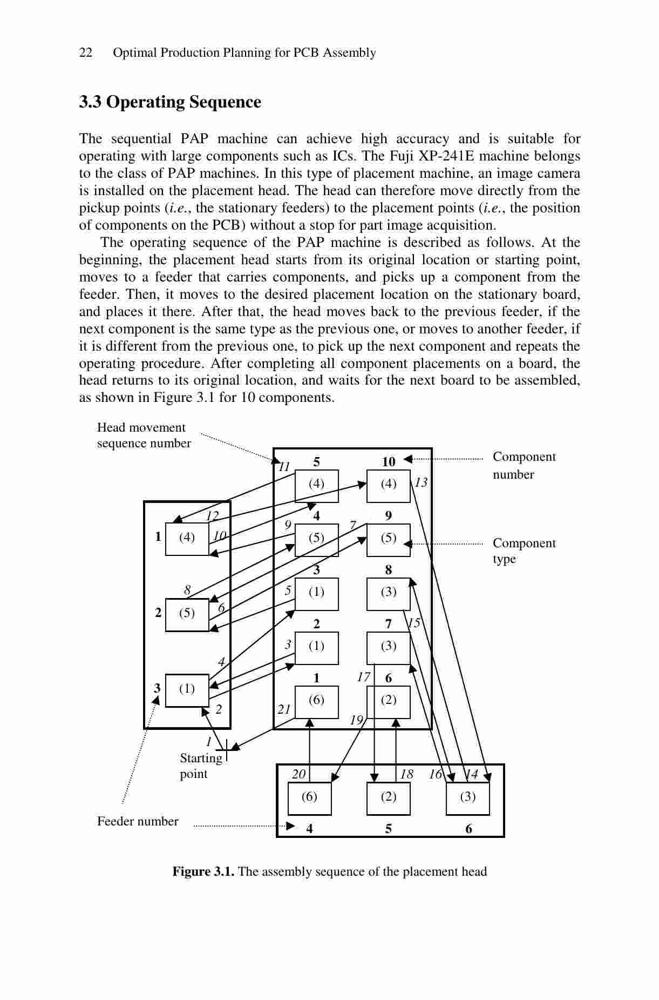 22 Optimal Production Planning for PCB Assembly

3.3 Operating Sequence

The sequential PAP machine can achieve high accuracy and is suitable for operating with large components such as ICs. The Fuji XP-241E machine belongs to the class of PAP machines. In this type of placement machine, an image camera is installed on the placement head. The head can therefore move directly from the pickup points (i.e., the stationary feeders) to the placement points (i.e., the position of components on the PCB) without a stop for part image acquisition.

The operating sequence of the PAP machine is described as follows. At the beginning, the placement head starts from its original location or starting point, moves to a feeder that carries components, and picks up a component from the feeder. Then, it moves to the desired placement location on the stationary board, and places it there. After that, the head moves back to the previous feeder, if the next component is the same type as the previous one, or moves to another feeder, if it is different from the previous one, to pick up the next component and repeats the operating procedure. After completing all component placements on a board, the head returns to its original location, and waits for the next board to be assembled, as shown in Figure 3.1 for 10 components.

Head movement sequence number

Component number

Component type

11 5 (4) 10 (4) 13

12 1 (4) 10 9 4 (5) 7 9 (5)

8 2 (5) 6 5 3 (1) 8 (3)

3 2 (1) 7 (3) 15

4 3 (1) 2 1 (6) 17 6 (2) 21 19

1 Starting point

20 (6) 18 (2) 16 14 (3)

Feeder number 4 5 6

Figure 3.1. The assembly sequence of the placement head